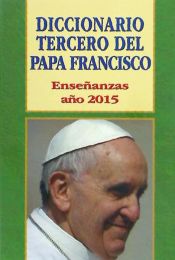 DICCIONARIO TERCERO DEL PAPA FRANCISCO

Enseñanzas año 2015